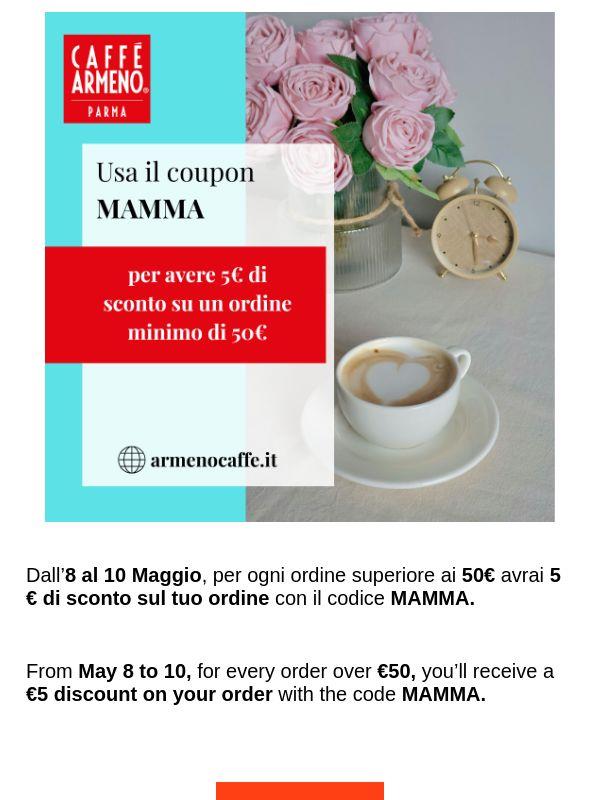 CAFFÈ ARMENO®
PARMA

Usa il coupon
MAMMA

per avere 5€ di sconto su un ordine minimo di 50€

armenocaffe.it

Dall'8 al 10 Maggio, per ogni ordine superiore ai 50€ avrai 5 € di sconto sul tuo ordine con il codice MAMMA.

From May 8 to 10, for every order over €50, you'll receive a €5 discount on your order with the code MAMMA.